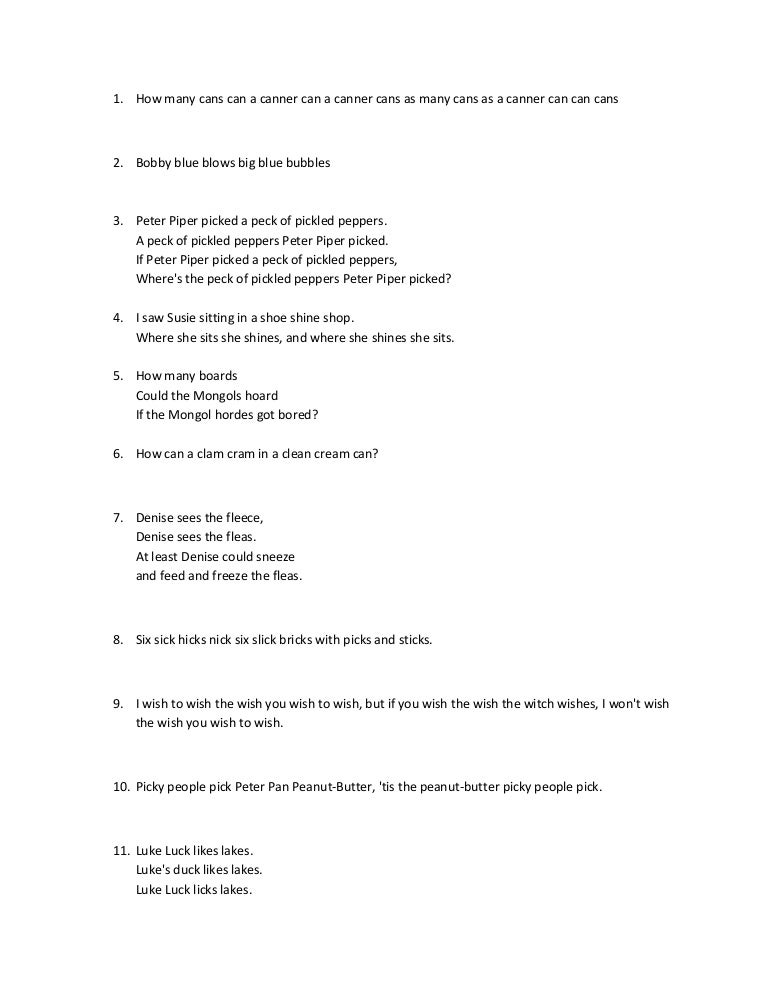 1. How many cans can a canner can a canner cans as many cans as a canner can can cans

2. Bobby blue blows big blue bubbles

3. Peter Piper picked a peck of pickled peppers.
A peck of pickled peppers Peter Piper picked.
If Peter Piper picked a peck of pickled peppers,
Where's the peck of pickled peppers Peter Piper picked?

4. I saw Susie sitting in a shoe shine shop.
Where she sits she shines, and where she shines she sits.

5. How many boards
Could the Mongols hoard
If the Mongol hordes got bored?

6. How can a clam cram in a clean cream can?

7. Denise sees the fleece,
Denise sees the fleas.
At least Denise could sneeze
and feed and freeze the fleas.

8. Six sick hicks nick six slick bricks with picks and sticks.

9. I wish to wish the wish you wish to wish, but if you wish the wish the witch wishes, I won't wish the wish you wish to wish.

10. Picky people pick Peter Pan Peanut-Butter, 'tis the peanut-butter picky people pick.

11. Luke Luck likes lakes.
Luke's duck likes lakes.
Luke Luck licks lakes.